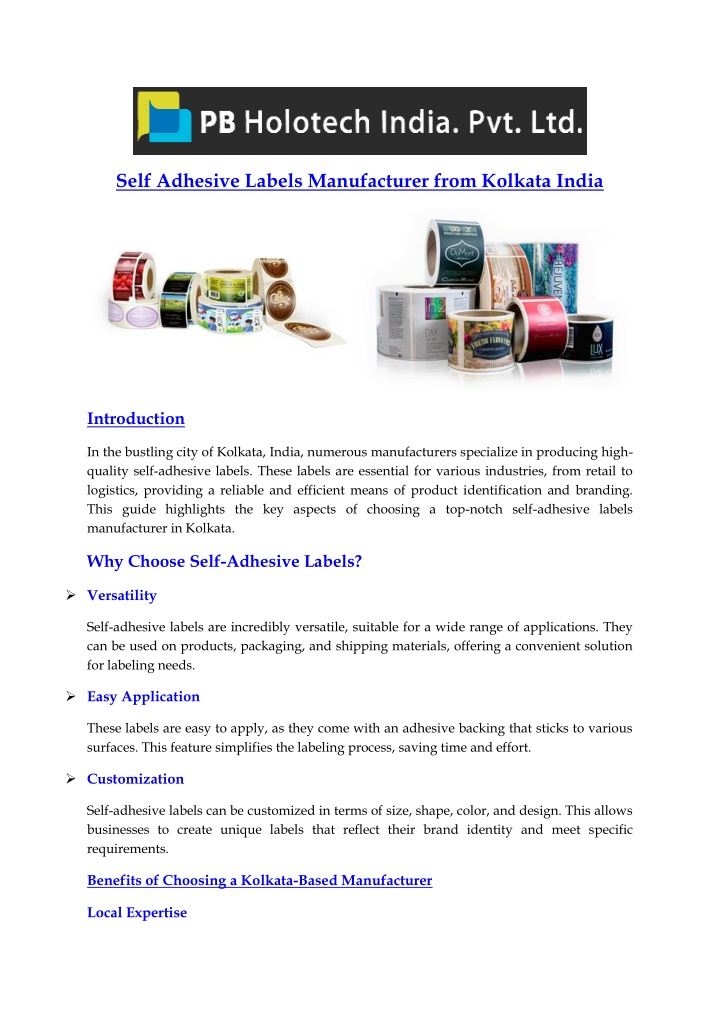 PB Holotech India. Pvt. Ltd.

Self Adhesive Labels Manufacturer from Kolkata India

Introduction

In the bustling city of Kolkata, India, numerous manufacturers specialize in producing high-quality self-adhesive labels. These labels are essential for various industries, from retail to logistics, providing a reliable and efficient means of product identification and branding. This guide highlights the key aspects of choosing a top-notch self-adhesive labels manufacturer in Kolkata.

Why Choose Self-Adhesive Labels?

➢ Versatility

Self-adhesive labels are incredibly versatile, suitable for a wide range of applications. They can be used on products, packaging, and shipping materials, offering a convenient solution for labeling needs.

➢ Easy Application

These labels are easy to apply, as they come with an adhesive backing that sticks to various surfaces. This feature simplifies the labeling process, saving time and effort.

➢ Customization

Self-adhesive labels can be customized in terms of size, shape, color, and design. This allows businesses to create unique labels that reflect their brand identity and meet specific requirements.

Benefits of Choosing a Kolkata-Based Manufacturer

Local Expertise